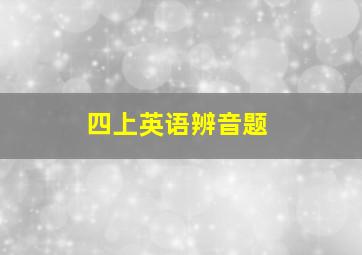 四上英语辨音题